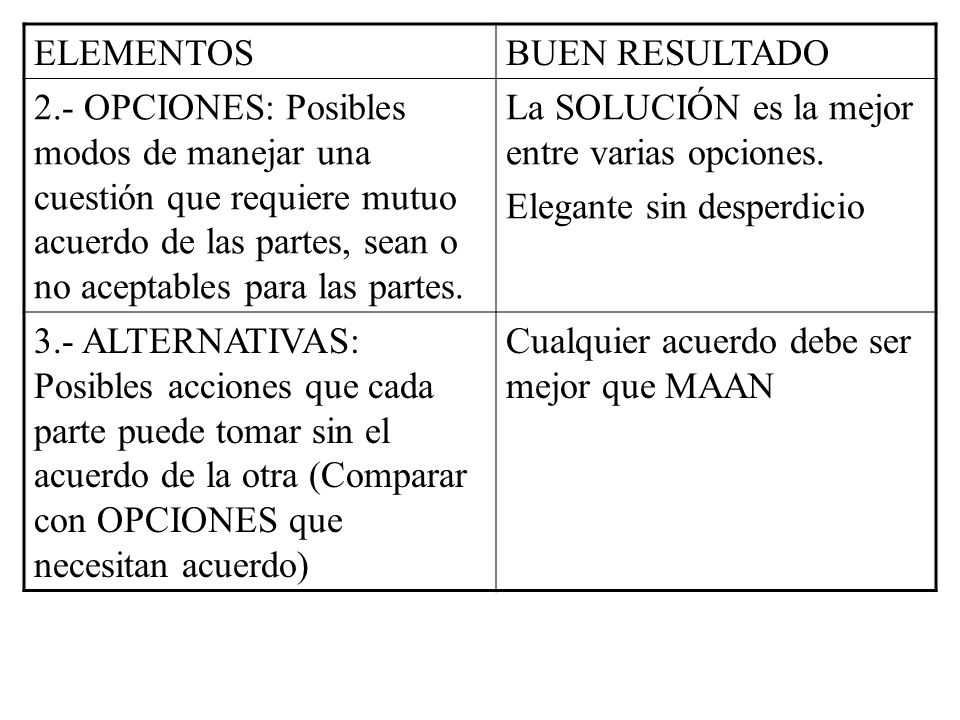 | ELEMENTOS | BUEN RESULTADO |
|---|---|
| 2.- OPCIONES: Posibles modos de manejar una cuestión que requiere mutuo acuerdo de las partes, sean o no aceptables para las partes. | La SOLUCIÓN es la mejor entre varias opciones. Elegante sin desperdicio |
| 3.- ALTERNATIVAS: Posibles acciones que cada parte puede tomar sin el acuerdo de la otra (Comparar con OPCIONES que necesitan acuerdo) | Cualquier acuerdo debe ser mejor que MAAN |